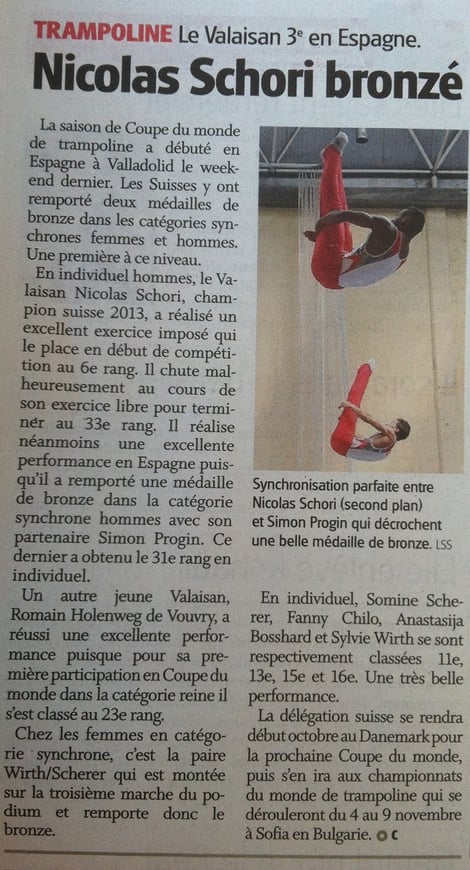 TRAMPOLINE Le Valaisan 3e en Espagne.

Nicolas Schori bronzé

La saison de Coupe du monde de trampoline a débuté en Espagne à Valladolid le week-end dernier. Les Suisses y ont remporté deux médailles de bronze dans les catégories synchrones femmes et hommes. Une première à ce niveau.

En individuel hommes, le Valaisan Nicolas Schori, champion suisse 2013, a réalisé un excellent exercice imposé qui le place en début de compétition au 6e rang. Il chute malheureusement au cours de son exercice libre pour terminer au 33e rang. Il réalise néanmoins une excellente performance en Espagne puisqu'il a remporté une médaille de bronze dans la catégorie synchrone hommes avec son partenaire Simon Progin. Ce dernier a obtenu le 31e rang en individuel.

Un autre jeune Valaisan, Romain Holenweg de Vouvry, a réussi une excellente performance puisque pour sa première participation en Coupe du monde dans la catégorie reine il s'est classé au 23e rang.

Chez les femmes en catégorie synchrone, c'est la paire Wirth/Scherer qui est montée sur la troisième marche du podium et remporte donc le bronze.

Synchronisation parfaite entre Nicolas Schori (second plan) et Simon Progin qui décrochent une belle médaille de bronze. LSS

En individuel, Somine Scherer, Fanny Chilo, Anastasija Bosshard et Sylvie Wirth se sont respectivement classées 11e, 13e, 15e et 16e. Une très belle performance.

La délégation suisse se rendra début octobre au Danemark pour la prochaine Coupe du monde, puis s'en ira aux championnats du monde de trampoline qui se dérouleront du 4 au 9 novembre à Sofia en Bulgarie. C